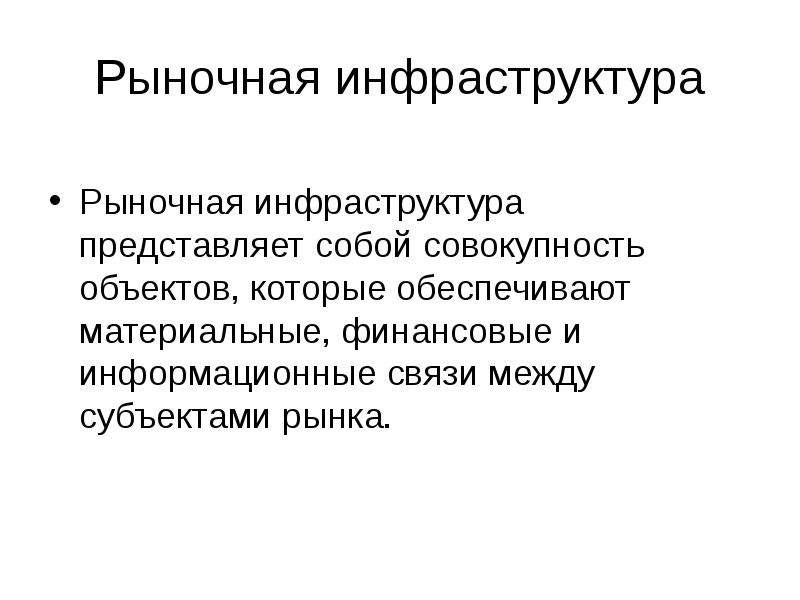 Рыночная инфраструктура

• Рыночная инфраструктура представляет собой совокупность объектов, которые обеспечивают материальные, финансовые и информационные связи между субъектами рынка.